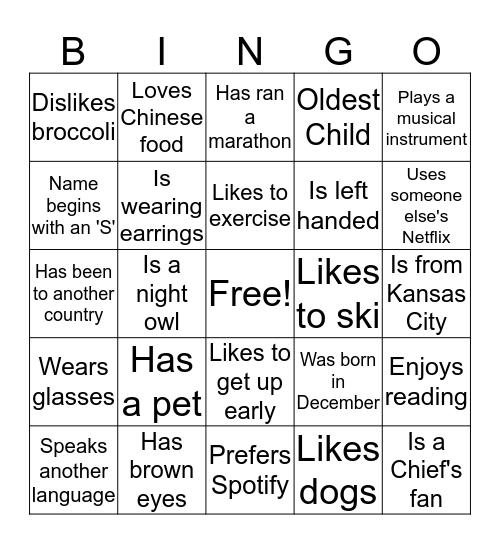 | B | I | N | G | O |
|---|---|---|---|---|
| Dislikes broccoli | Loves Chinese food | Has ran a marathon | Oldest Child | Plays a musical instrument |
| Name begins with an 'S' | Is wearing earrings | Likes to exercise | Is left handed | Uses someone else's Netflix |
| Has been to another country | Is a night owl | Free! | Likes to ski | Is from Kansas City |
| Wears glasses | Has a pet | Likes to get up early | Was born in December | Enjoys reading |
| Speaks another language | Has brown eyes | Prefers Spotify | Likes dogs | Is a Chief's fan |